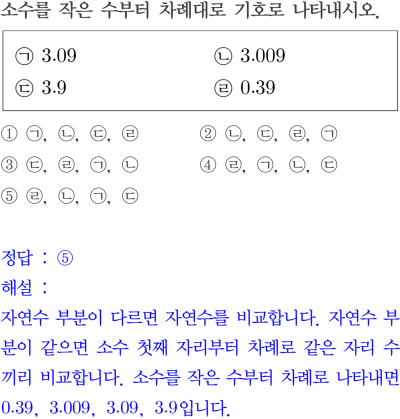 소수를 작은 수부터 차례대로 기호로 나타내시오.

㉠ 3.09 ㉡ 3.009
㉢ 3.9 ㉣ 0.39

① ㉠, ㉡, ㉢, ㉣ ② ㉡, ㉢, ㉣, ㉠
③ ㉢, ㉣, ㉠, ㉡ ④ ㉣, ㉠, ㉡, ㉢
⑤ ㉣, ㉡, ㉠, ㉢

정답 : ⑤
해설 :
자연수 부분이 다르면 자연수를 비교합니다. 자연수 부분이 같으면 소수 첫째 자리부터 차례로 같은 자리 수끼리 비교합니다. 소수를 작은 수부터 차례로 나타내면 0.39, 3.009, 3.09, 3.9입니다.